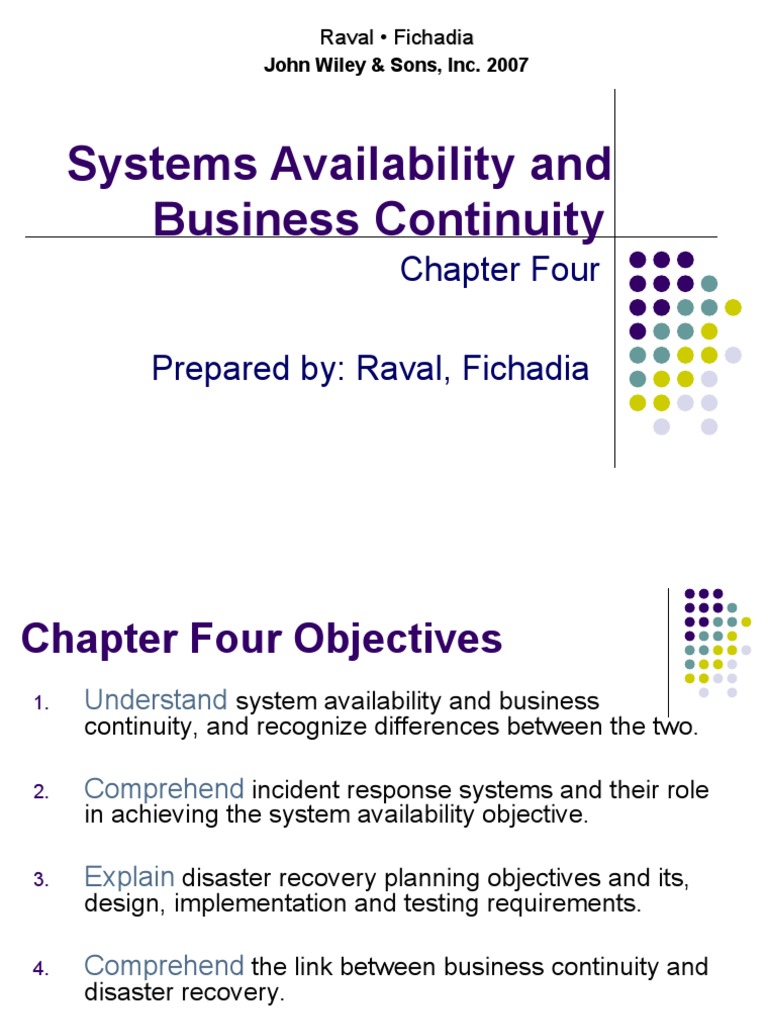 Raval • Fichadia
John Wiley & Sons, Inc. 2007

Systems Availability and Business Continuity

Chapter Four

Prepared by: Raval, Fichadia

Chapter Four Objectives

1. Understand system availability and business continuity, and recognize differences between the two.

2. Comprehend incident response systems and their role in achieving the system availability objective.

3. Explain disaster recovery planning objectives and its, design, implementation and testing requirements.

4. Comprehend the link between business continuity and disaster recovery.